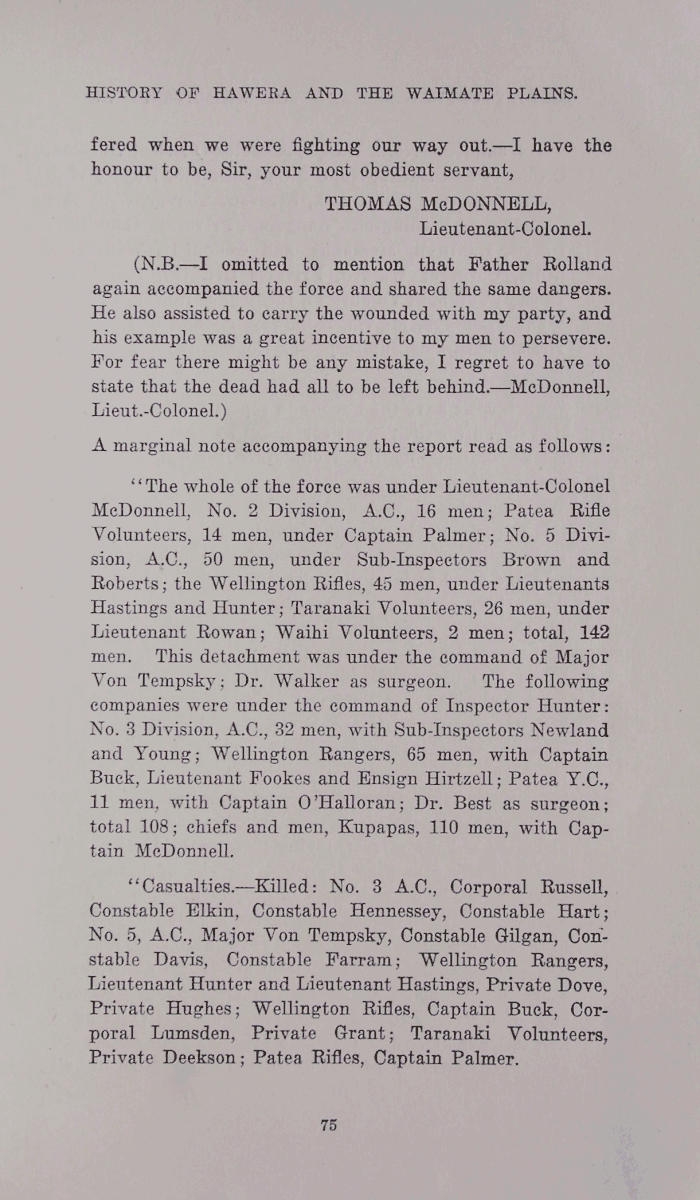 HISTORY OF HAWERA AND THE WAIMATE PLAINS.

fered when we were fighting our way out.—I have the honour to be, Sir, your most obedient servant,

THOMAS McDONNELL,
Lieutenant-Colonel.

(N.B.—I omitted to mention that Father Rolland again accompanied the force and shared the same dangers. He also assisted to carry the wounded with my party, and his example was a great incentive to my men to persevere. For fear there might be any mistake, I regret to have to state that the dead had all to be left behind.—McDonnell, Lieut.-Colonel.)

A marginal note accompanying the report read as follows:

"The whole of the force was under Lieutenant-Colonel McDonnell, No. 2 Division, A.C., 16 men; Patea Rifle Volunteers, 14 men, under Captain Palmer; No. 5 Division, A.C., 50 men, under Sub-Inspectors Brown and Roberts; the Wellington Rifles, 45 men, under Lieutenants Hastings and Hunter; Taranaki Volunteers, 26 men, under Lieutenant Rowan; Waihi Volunteers, 2 men; total, 142 men. This detachment was under the command of Major Von Tempsky; Dr. Walker as surgeon. The following companies were under the command of Inspector Hunter: No. 3 Division, A.C., 32 men, with Sub-Inspectors Newland and Young; Wellington Rangers, 65 men, with Captain Buck, Lieutenant Fookes and Ensign Hirtzell; Patea Y.C., 11 men, with Captain O'Halloran; Dr. Best as surgeon; total 108; chiefs and men, Kupapas, 110 men, with Captain McDonnell.

"Casualties.—Killed: No. 3 A.C., Corporal Russell, Constable Elkin, Constable Hennessey, Constable Hart; No. 5, A.C., Major Von Tempsky, Constable Gilgan, Constable Davis, Constable Farram; Wellington Rangers, Lieutenant Hunter and Lieutenant Hastings, Private Dove, Private Hughes; Wellington Rifles, Captain Buck, Corporal Lumsden, Private Grant; Taranaki Volunteers, Private Deekson; Patea Rifles, Captain Palmer.

75